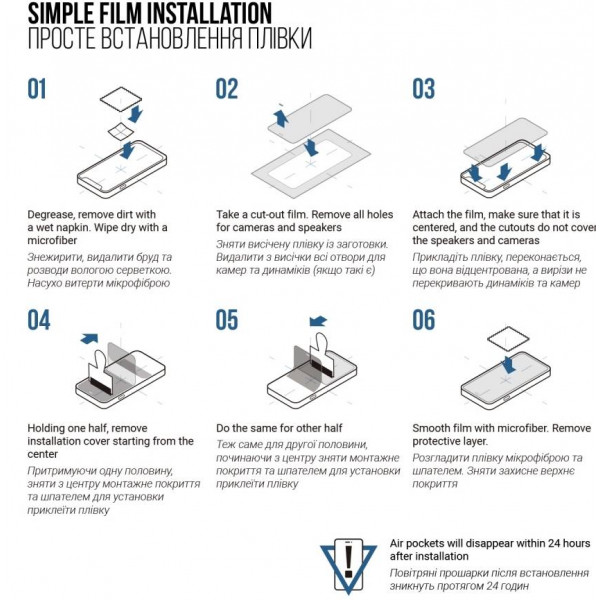 SIMPLE FILM INSTALLATION
ПРОСТЕ ВСТАНОВЛЕННЯ ПЛІВКИ

01

Degrease, remove dirt with a wet napkin. Wipe dry with a microfiber

Знежирити, видалити бруд та розводи вологою серветкою. Насухо витерти мікрофіброю

02

Take a cut-out film. Remove all holes for cameras and speakers

Зняти висічену плівку із заготовки. Видалити з висічки всі отвори для камер та динаміків (якщо такі є)

03

Attach the film, make sure that it is centered, and the cutouts do not cover the speakers and cameras

Прикладіть плівку, переконається, що вона відцентрована, а вирізи не перекривають динаміків та камер

04

Holding one half, remove installation cover starting from the center

Притримуючи одну половину, зняти з центру монтажне покриття та шпателем для установки приклеїти плівку

05

Do the same for other half

Теж саме для другої половини, починаючи з центру зняти монтажне покриття та шпателем для установки приклеїти плівку

06

Smooth film with microfiber. Remove protective layer.

Розгладити плівку мікрофіброю та шпателем. Зняти захисне верхнє покриття

Air pockets will disappear within 24 hours after installation

Повітряні прошарки після встановлення зникнуть протягом 24 годин